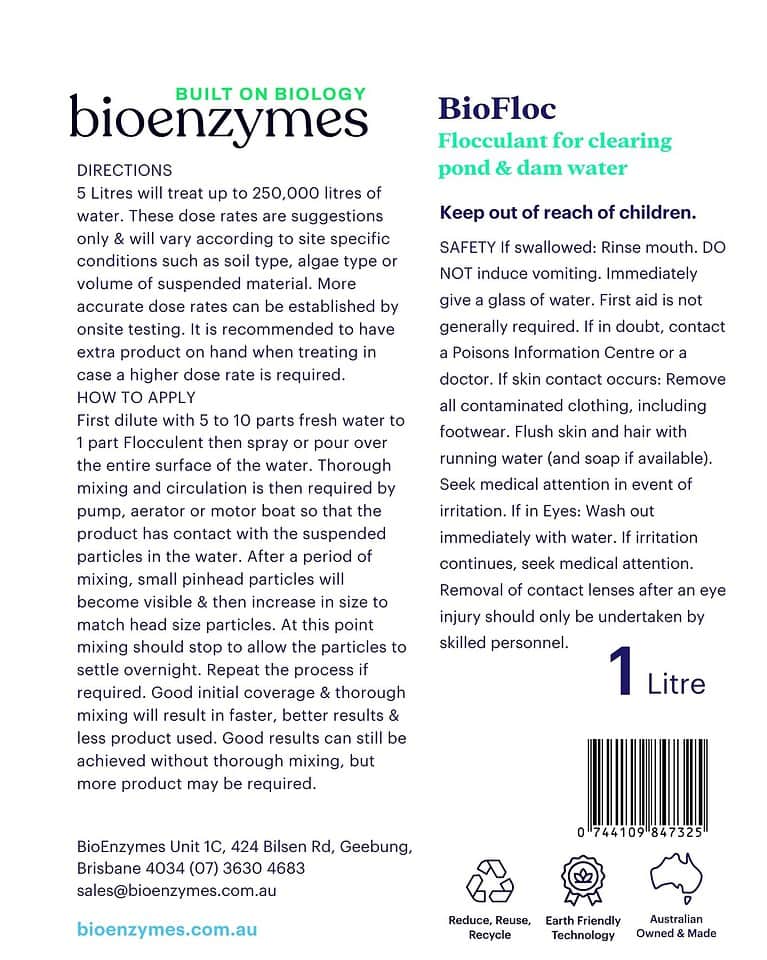 BUILT ON BIOLOGY
bioenzymes

DIRECTIONS
5 Litres will treat up to 250,000 litres of water. These dose rates are suggestions only & will vary according to site specific conditions such as soil type, algae type or volume of suspended material. More accurate dose rates can be established by onsite testing. It is recommended to have extra product on hand when treating in case a higher dose rate is required.
HOW TO APPLY
First dilute with 5 to 10 parts fresh water to 1 part Flocculent then spray or pour over the entire surface of the water. Thorough mixing and circulation is then required by pump, aerator or motor boat so that the product has contact with the suspended particles in the water. After a period of mixing, small pinhead particles will become visible & then increase in size to match head size particles. At this point mixing should stop to allow the particles to settle overnight. Repeat the process if required. Good initial coverage & thorough mixing will result in faster, better results & less product used. Good results can still be achieved without thorough mixing, but more product may be required.

BioEnzymes Unit 1C, 424 Bilsen Rd, Geebung, Brisbane 4034 (07) 3630 4683
sales@bioenzymes.com.au

bioenzymes.com.au

BioFloc
Flocculant for clearing pond & dam water

Keep out of reach of children.

SAFETY If swallowed: Rinse mouth. DO NOT induce vomiting. Immediately give a glass of water. First aid is not generally required. If in doubt, contact a Poisons Information Centre or a doctor. If skin contact occurs: Remove all contaminated clothing, including footwear. Flush skin and hair with running water (and soap if available). Seek medical attention in event of irritation. If in Eyes: Wash out immediately with water. If irritation continues, seek medical attention. Removal of contact lenses after an eye injury should only be undertaken by skilled personnel.

1 Litre

0 744109 847325

Reduce, Reuse, Recycle

Earth Friendly Technology

Australian Owned & Made